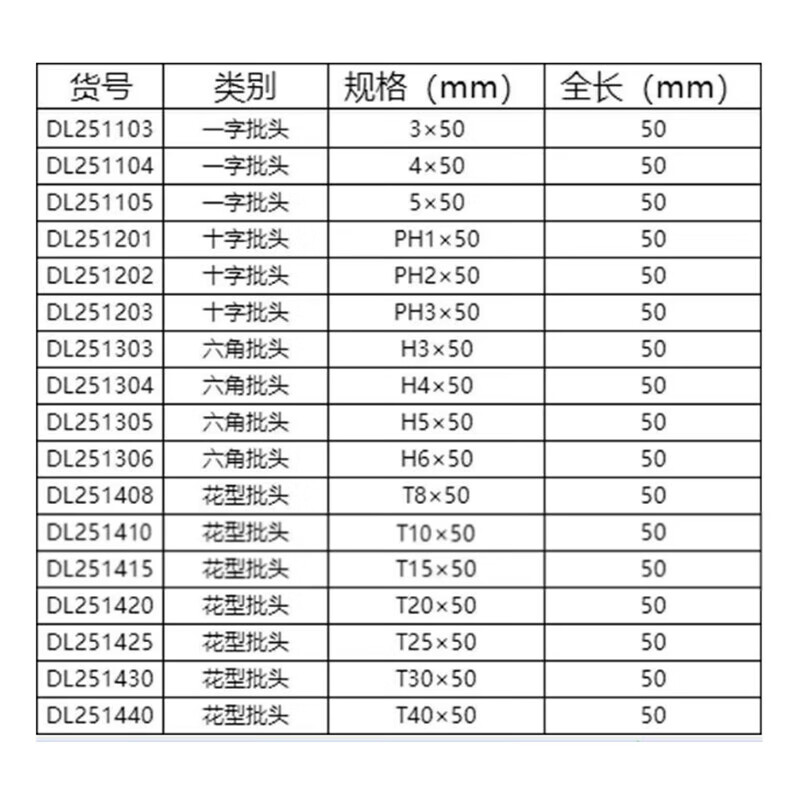 | 货号 | 类别 | 规格（mm） | 全长（mm） |
|---|---|---|---|
| DL251103 | 一字批头 | 3×50 | 50 |
| DL251104 | 一字批头 | 4×50 | 50 |
| DL251105 | 一字批头 | 5×50 | 50 |
| DL251201 | 十字批头 | PH1×50 | 50 |
| DL251202 | 十字批头 | PH2×50 | 50 |
| DL251203 | 十字批头 | PH3×50 | 50 |
| DL251303 | 六角批头 | H3×50 | 50 |
| DL251304 | 六角批头 | H4×50 | 50 |
| DL251305 | 六角批头 | H5×50 | 50 |
| DL251306 | 六角批头 | H6×50 | 50 |
| DL251408 | 花型批头 | T8×50 | 50 |
| DL251410 | 花型批头 | T10×50 | 50 |
| DL251415 | 花型批头 | T15×50 | 50 |
| DL251420 | 花型批头 | T20×50 | 50 |
| DL251425 | 花型批头 | T25×50 | 50 |
| DL251430 | 花型批头 | T30×50 | 50 |
| DL251440 | 花型批头 | T40×50 | 50 |